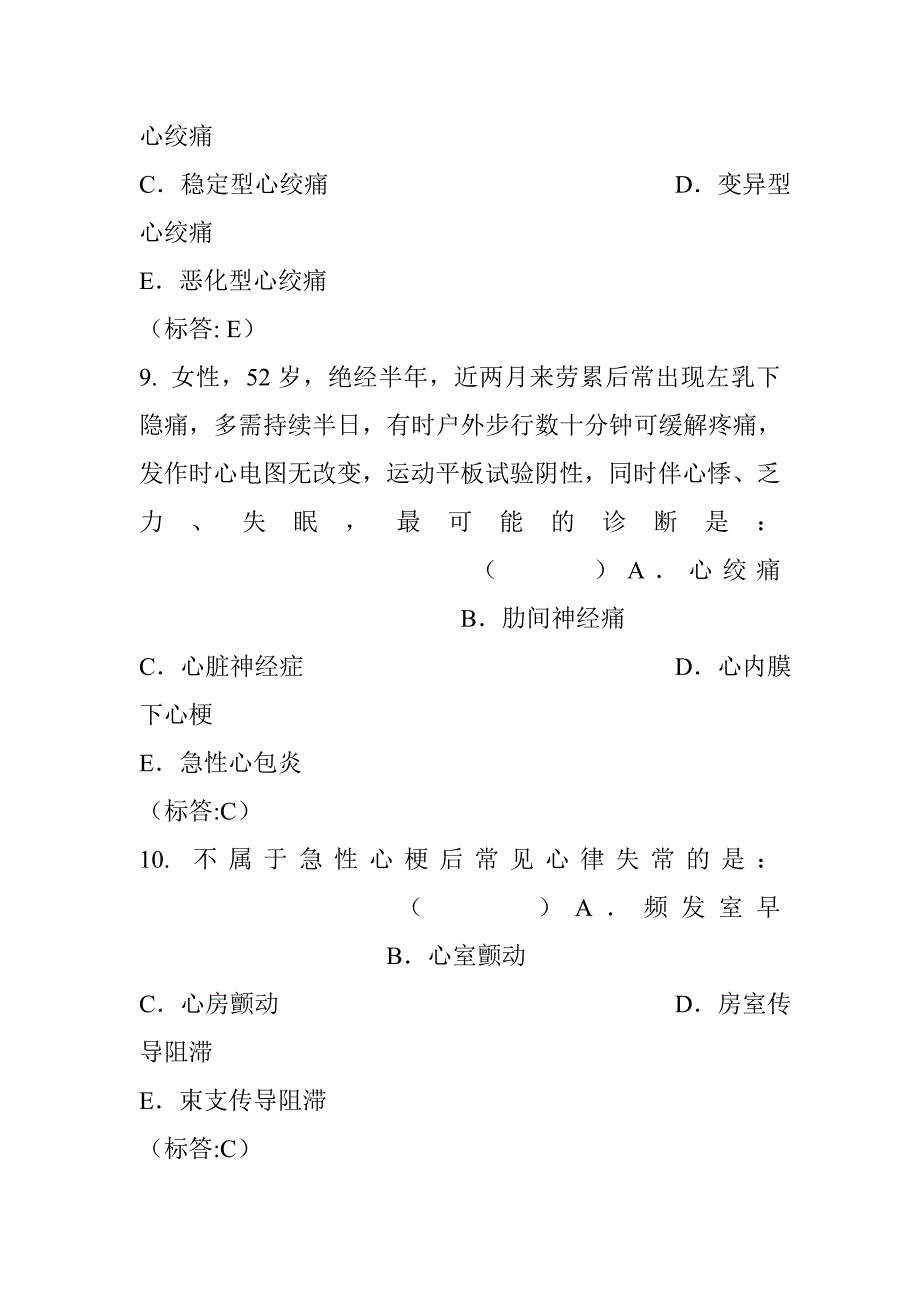 心绞痛
C．稳定型心绞痛　　D．变异型心绞痛
E．恶化型心绞痛
（标答: E）
9. 女性，52 岁，绝经半年，近两月来劳累后常出现左乳下隐痛，多需持续半日，有时户外步行数十分钟可缓解疼痛，发作时心电图无改变，运动平板试验阴性，同时伴心悸、乏力、失眠，最可能的诊断是：（　　）A．心绞痛　　B．肋间神经痛
C．心脏神经症　　D．心内膜下心梗
E．急性心包炎
（标答:C）
10. 不属于急性心梗后常见心律失常的是：（　　）A．频发室早　　B．心室颤动
C．心房颤动　　D．房室传导阻滞
E．束支传导阻滞
（标答:C）